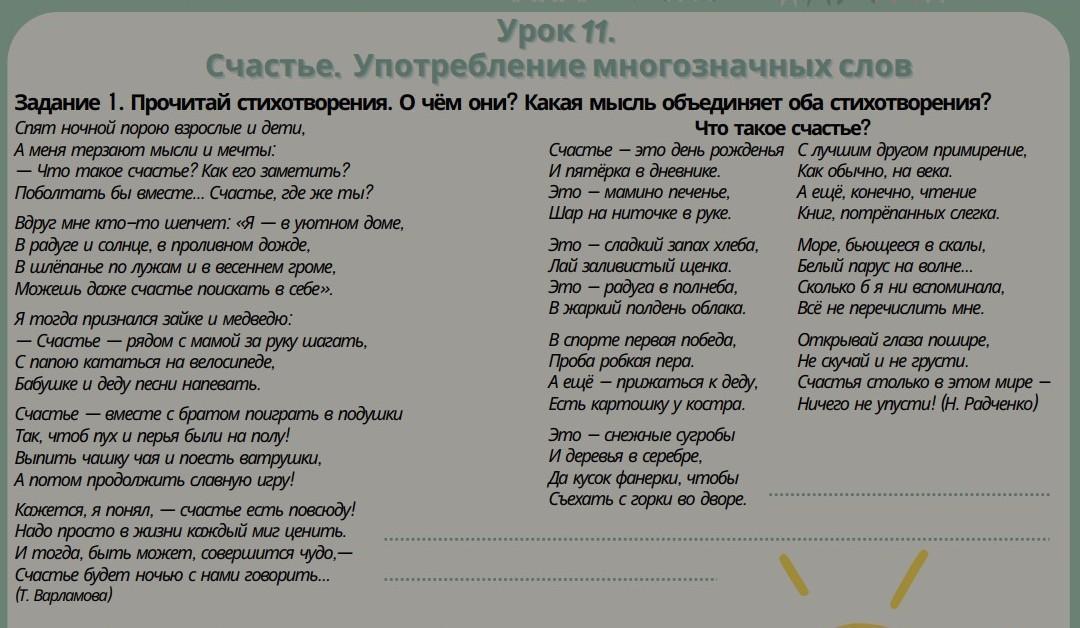 Урок 11.
Счастье. Употребление многозначных слов

Задание 1. Прочитай стихотворения. О чём они? Какая мысль объединяет оба стихотворения?

Спят ночной порою взрослые и дети,
А меня терзают мысли и мечты:
— Что такое счастье? Как его заметить?
Поболтать бы вместе... Счастье, где же ты?

Вдруг мне кто-то шепчет: «Я — в уютном доме,
В радуге и солнце, в проливном дожде,
В шлёпанье по лужам и в весеннем громе,
Можешь даже счастье поискать в себе».

Я тогда признался зайке и медведю:
— Счастье — рядом с мамой за руку шагать,
С папою кататься на велосипеде,
Бабушке и деду песни напевать.

Счастье — вместе с братом поиграть в подушки
Так, чтоб пух и перья были на полу!
Выпить чашку чая и поесть ватрушки,
А потом продолжить славную игру!

Кажется, я понял, — счастье есть повсюду!
Надо просто в жизни каждый миг ценить.
И тогда, быть может, совершится чудо,—
Счастье будет ночью с нами говорить...
(Т. Варламова)

Что такое счастье?

Счастье — это день рожденья
И пятёрка в дневнике.
Это — мамино печенье,
Шар на ниточке в руке.

Это — сладкий запах хлеба,
Лай заливистый щенка.
Это — радуга в полнеба,
В жаркий полдень облака.

В спорте первая победа,
Проба робкая пера.
А ещё — прижаться к деду,
Есть картошку у костра.

Это — снежные сугробы
И деревья в серебре,
Да кусок фанерки, чтобы
Съехать с горки во дворе.

С лучшим другом примирение,
Как обычно, на века.
А ещё, конечно, чтение
Книг, потрёпанных слегка.

Море, бьющееся в скалы,
Белый парус на волне...
Сколько б я ни вспоминала,
Всё не перечислить мне.

Открывай глаза пошире,
Не скучай и не грусти.
Счастья столько в этом мире —
Ничего не упусти! (Н. Радченко)